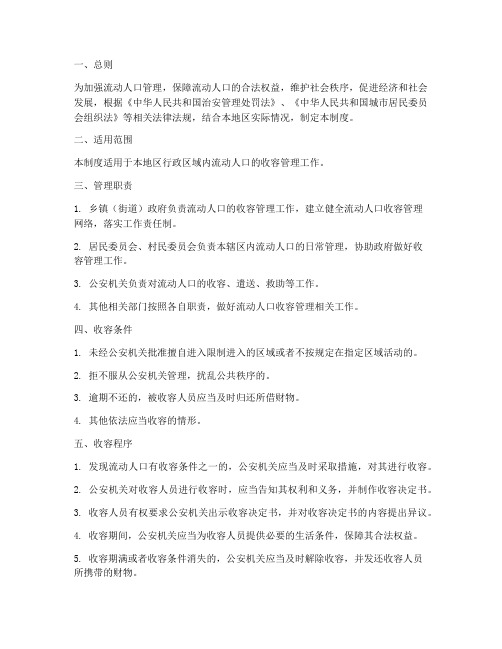 一、总则

为加强流动人口管理，保障流动人口的合法权益，维护社会秩序，促进经济和社会发展，根据《中华人民共和国治安管理处罚法》、《中华人民共和国城市居民委员会组织法》等相关法律法规，结合本地区实际情况，制定本制度。

二、适用范围

本制度适用于本地区行政区域内流动人口的收容管理工作。

三、管理职责

1. 乡镇（街道）政府负责流动人口的收容管理工作，建立健全流动人口收容管理网络，落实工作责任制。

2. 居民委员会、村民委员会负责本辖区内流动人口的日常管理，协助政府做好收容管理工作。

3. 公安机关负责对流动人口的收容、遣送、救助等工作。

4. 其他相关部门按照各自职责，做好流动人口收容管理相关工作。

四、收容条件

1. 未经公安机关批准擅自进入限制进入的区域或者不按规定在指定区域活动的。

2. 拒不服从公安机关管理，扰乱公共秩序的。

3. 逾期不还的，被收容人员应当及时归还所借财物。

4. 其他依法应当收容的情形。

五、收容程序

1. 发现流动人口有收容条件之一的，公安机关应当及时采取措施，对其进行收容。

2. 公安机关对收容人员进行收容时，应当告知其权利和义务，并制作收容决定书。

3. 收容人员有权要求公安机关出示收容决定书，并对收容决定书的内容提出异议。

4. 收容期间，公安机关应当为收容人员提供必要的生活条件，保障其合法权益。

5. 收容期满或者收容条件消失的，公安机关应当及时解除收容，并发还收容人员所携带的财物。